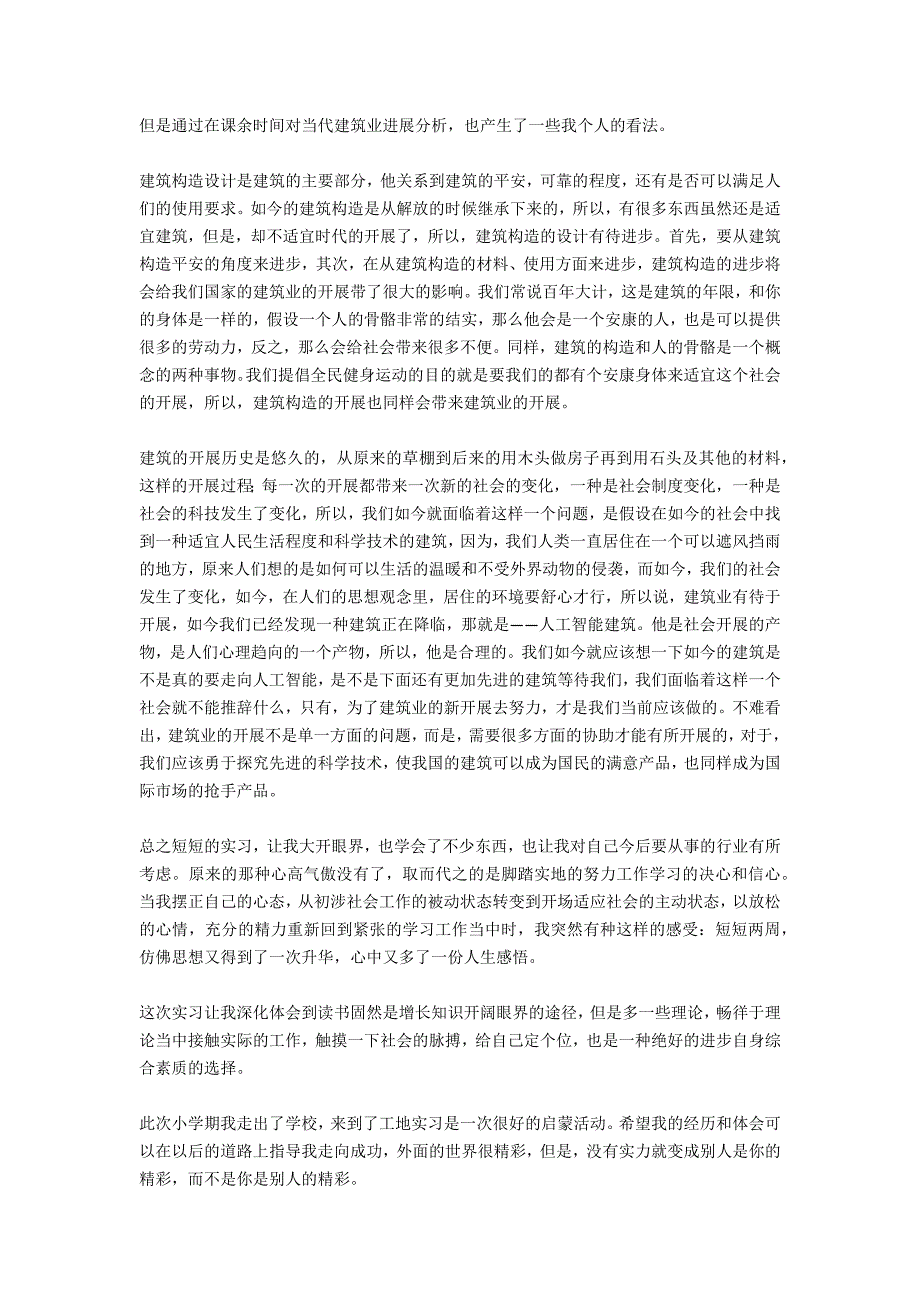 但是通过在课余时间对当代建筑业进展分析，也产生了一些我个人的看法。

建筑构造设计是建筑的主要部分，他关系到建筑的平安，可靠的程度，还有是否可以满足人们的使用要求。如今的建筑构造是从解放的时候继承下来的，所以，有很多东西虽然还是适宜建筑，但是，却不适宜时代的开展了，所以，建筑构造的设计有待进步。首先，要从建筑构造平安的角度来进步，其次，在从建筑构造的材料、使用方面来进步，建筑构造的进步将会给我们国家的建筑业的开展带了很大的影响。我们常说百年大计，这是建筑的年限，和你的身体是一样的，假设一个人的骨骼非常的结实，那么他会是一个安康的人，也是可以提供很多的劳动力，反之，那么会给社会带来很多不便。同样，建筑的构造和人的骨骼是一个概念的两种事物。我们提倡全民健身运动的目的就是要我们的都有个安康身体来适宜这个社会的开展，所以，建筑构造的开展也同样会带来建筑业的开展。

建筑的开展历史是悠久的，从原来的草棚到后来的用木头做房子再到用石头及其他的材料，这样的开展过程 每一次的开展都带来一次新的社会的变化，一种是社会制度变化，一种是社会的科技发生了变化，所以，我们如今就面临着这样一个问题，是假设在如今的社会中找到一种适宜人民生活程度和科学技术的建筑，因为，我们人类一直居住在一个可以遮风挡雨的地方，原来人们想的是如何可以生活的温暖和不受外界动物的侵袭，而如今，我们的社会发生了变化，如今，在人们的思想观念里，居住的环境要舒心才行，所以说，建筑业有待于开展，如今我们已经发现一种建筑正在降临，那就是——人工智能建筑。他是社会开展的产物，是人们心理趋向的一个产物，所以，他是合理的。我们如今就应该想一下如今的建筑是不是真的要走向人工智能，是不是下面还有更加先进的建筑等待我们，我们面临着这样一个社会就不能推辞什么，只有，为了建筑业的新开展去努力，才是我们当前应该做的。不难看出，建筑业的开展不是单一方面的问题，而是，需要很多方面的协助才能有所开展的，对于，我们应该勇于探究先进的科学技术，使我国的建筑可以成为国民的满意产品，也同样成为国际市场的抢手产品。

总之短短的实习，让我大开眼界，也学会了不少东西，也让我对自己今后要从事的行业有所考虑。原来的那种心高气傲没有了，取而代之的是脚踏实地的努力工作学习的决心和信心。当我摆正自己的心态，从初涉社会工作的被动状态转变到开场适应社会的主动状态，以放松的心情，充分的精力重新回到紧张的学习工作当中时，我突然有种这样的感受：短短两周，仿佛思想又得到了一次升华，心中又多了一份人生感悟。

这次实习让我深化体会到读书固然是增长知识开阔眼界的途径，但是多一些理论，畅徉于理论当中接触实际的工作，触摸一下社会的脉搏，给自己定个位，也是一种绝好的进步自身综合素质的选择。

此次小学期我走出了学校，来到了工地实习是一次很好的启蒙活动。希望我的经历和体会可以在以后的道路上指导我走向成功，外面的世界很精彩，但是，没有实力就变成别人是你的精彩，而不是你是别人的精彩。